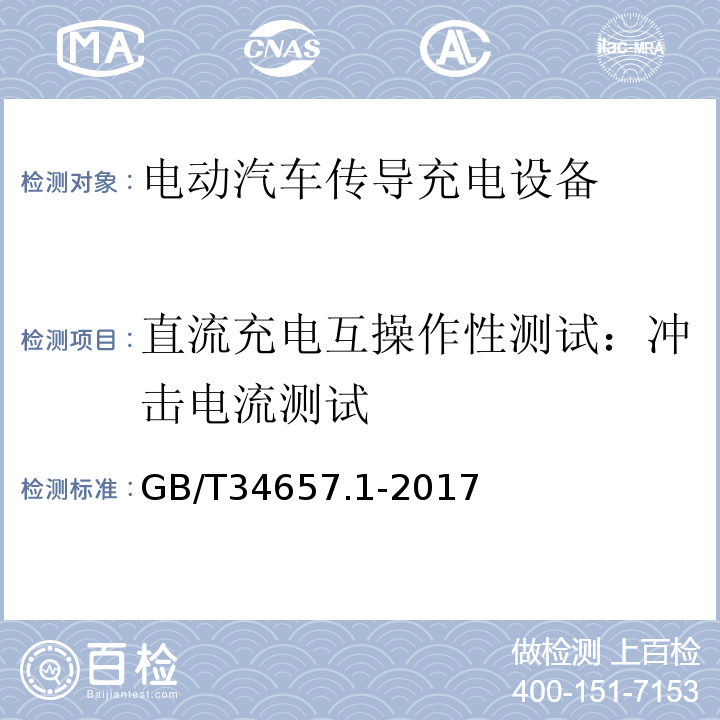 MA CNAS AL ilac-MRA

检测对象：电动汽车传导充电设备

检测项目：直流充电互操作性测试：冲击电流测试

检测标准：GB/T34657.1-2017

百检 Baijiantest.com

做检测 上百检
400-151-7153